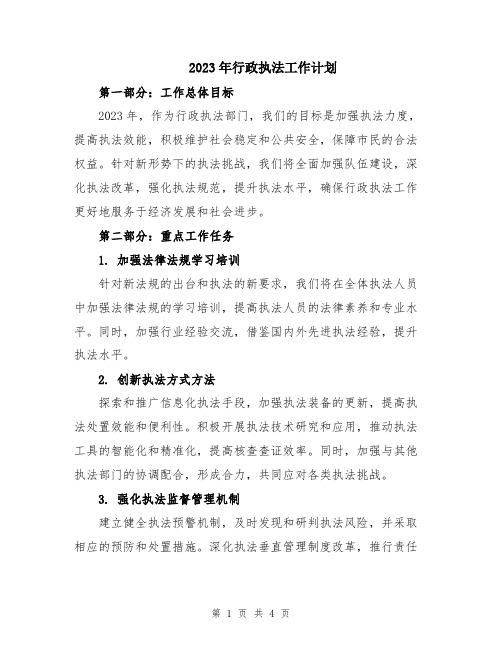 2023年行政执法工作计划

第一部分：工作总体目标

2023年，作为行政执法部门，我们的目标是加强执法力度，提高执法效能，积极维护社会稳定和公共安全，保障市民的合法权益。针对新形势下的执法挑战，我们将全面加强队伍建设，深化执法改革，强化执法规范，提升执法水平，确保行政执法工作更好地服务于经济发展和社会进步。

第二部分：重点工作任务

1. 加强法律法规学习培训

针对新法规的出台和执法的新要求，我们将在全体执法人员中加强法律法规的学习培训，提高执法人员的法律素养和专业水平。同时，加强行业经验交流，借鉴国内外先进执法经验，提升执法水平。

2. 创新执法方式方法

探索和推广信息化执法手段，加强执法装备的更新，提高执法处置效能和便利性。积极开展执法技术研究和应用，推动执法工具的智能化和精准化，提高核查查证效率。同时，加强与其他执法部门的协调配合，形成合力，共同应对各类执法挑战。

3. 强化执法监督管理机制

建立健全执法预警机制，及时发现和研判执法风险，并采取相应的预防和处置措施。深化执法垂直管理制度改革，推行责任

第 1 页 共 4 页